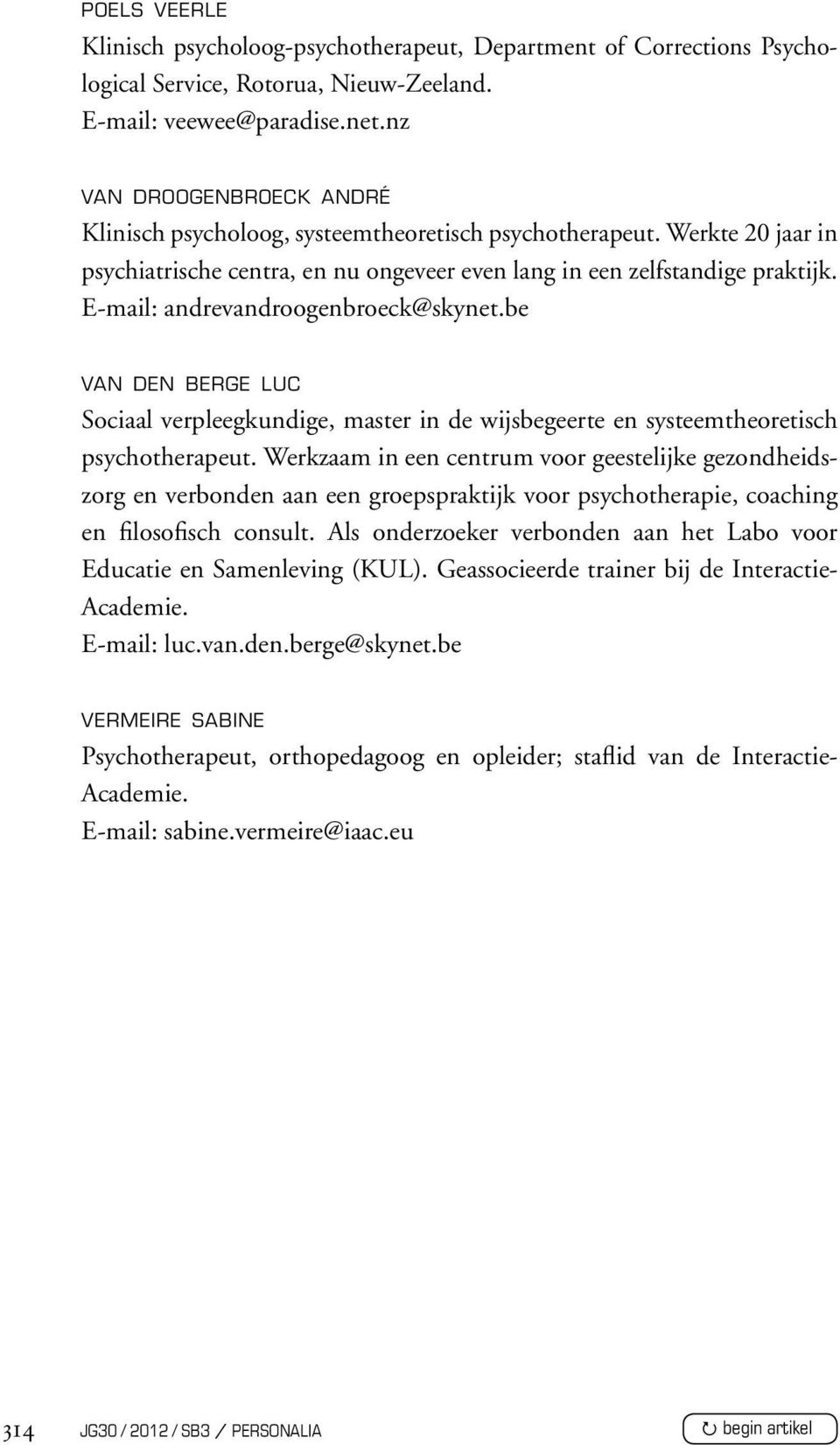 POELS VEERLE
Klinisch psycholoog-psychotherapeut, Department of Corrections Psychological Service, Rotorua, Nieuw-Zeeland.
E-mail: veewee@paradise.net.nz

VAN DROOGENBROECK ANDRÉ
Klinisch psycholoog, systeemtheoretisch psychotherapeut. Werkte 20 jaar in psychiatrische centra, en nu ongeveer even lang in een zelfstandige praktijk.
E-mail: andrevandroogenbroeck@skynet.be

VAN DEN BERGE LUC
Sociaal verpleegkundige, master in de wijsbegeerte en systeemtheoretisch psychotherapeut. Werkzaam in een centrum voor geestelijke gezondheidszorg en verbonden aan een groepspraktijk voor psychotherapie, coaching en filosofisch consult. Als onderzoeker verbonden aan het Labo voor Educatie en Samenleving (KUL). Geassocieerde trainer bij de Interactie-Academie.
E-mail: luc.van.den.berge@skynet.be

VERMEIRE SABINE
Psychotherapeut, orthopedagoog en opleider; staflid van de Interactie-Academie.
E-mail: sabine.vermeire@iaac.eu

314 JG30 / 2012 / SB3 / PERSONALIA

begin artikel